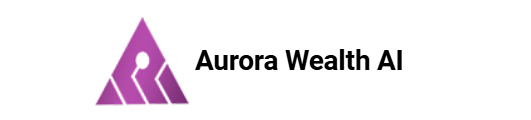 Aurora Wealth AI